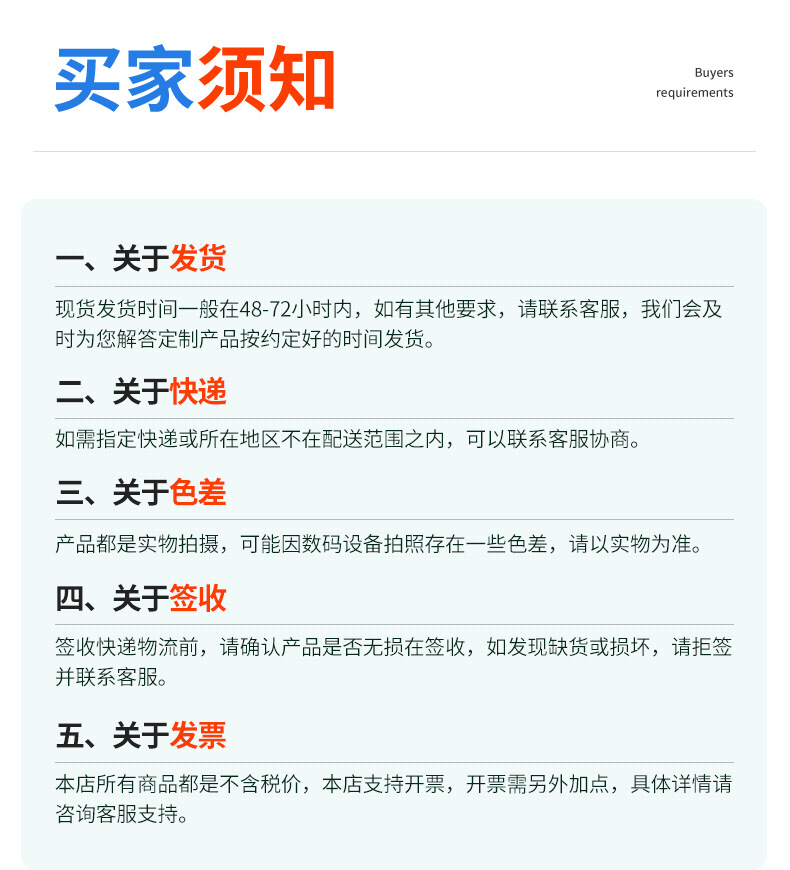 买家须知

Buyers requirements

一、关于发货

现货发货时间一般在48-72小时内，如有其他要求，请联系客服，我们会及时为您解答定制产品按约定好的时间发货。

二、关于快递

如需指定快递或所在地区不在配送范围之内，可以联系客服协商。

三、关于色差

产品都是实物拍摄，可能因数码设备拍照存在一些色差，请以实物为准。

四、关于签收

签收快递物流前，请确认产品是否无损在签收，如发现缺货或损坏，请拒签并联系客服。

五、关于发票

本店所有商品都是不含税价，本店支持开票，开票需另外加点，具体详情请咨询客服支持。